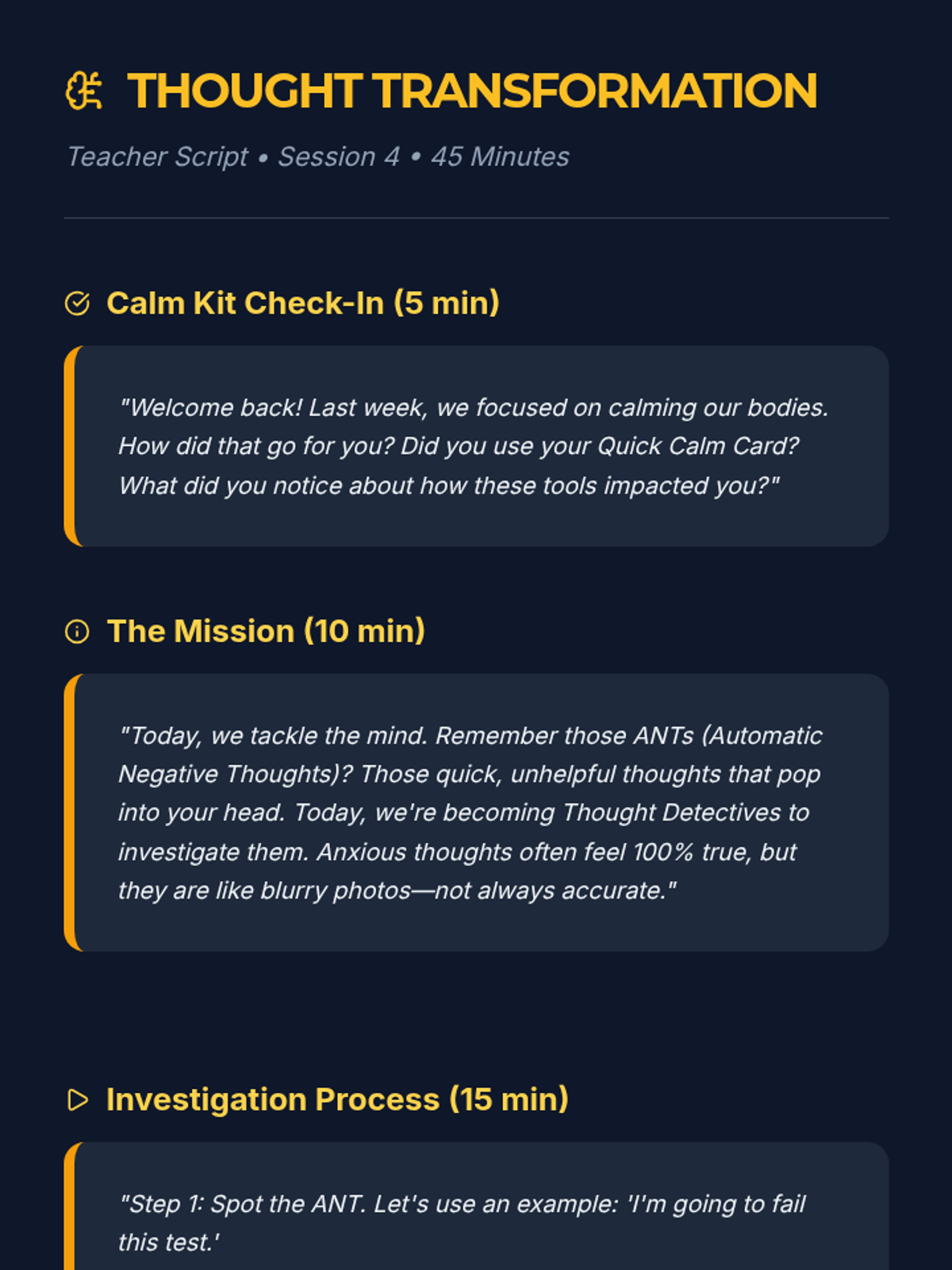 THOUGHT TRANSFORMATION

Teacher Script • Session 4 • 45 Minutes

Calm Kit Check-In (5 min)

"Welcome back! Last week, we focused on calming our bodies. How did that go for you? Did you use your Quick Calm Card? What did you notice about how these tools impacted you?"

The Mission (10 min)

"Today, we tackle the mind. Remember those ANTs (Automatic Negative Thoughts)? Those quick, unhelpful thoughts that pop into your head. Today, we're becoming Thought Detectives to investigate them. Anxious thoughts often feel 100% true, but they are like blurry photos—not always accurate."

Investigation Process (15 min)

"Step 1: Spot the ANT. Let's use an example: 'I'm going to fail this test.'